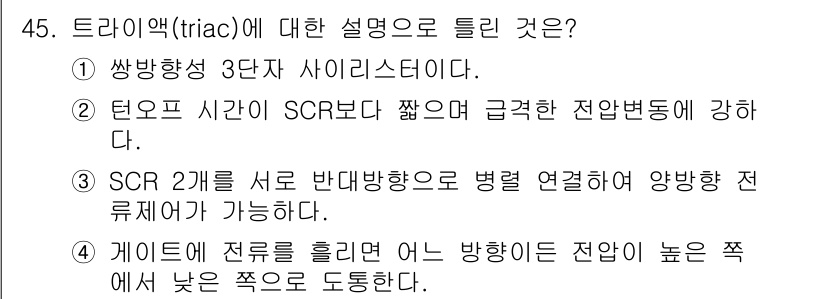 45. 트라이액(triac)에 대한 설명으로 틀린 것은?

① 쌍방향성 3단자 사이리스터이다.

② 턴오프 시간이 SCR보다 짧으며 급격한 전압변동에 강하다.

③ SCR 2개를 서로 반대방향으로 병렬 연결하여 양방향 전류제어가 가능하다.

④ 게이트에 전류를 흘리면 어느 방향이든 전압이 높은 쪽에서 낮은 쪽으로 도통한다.